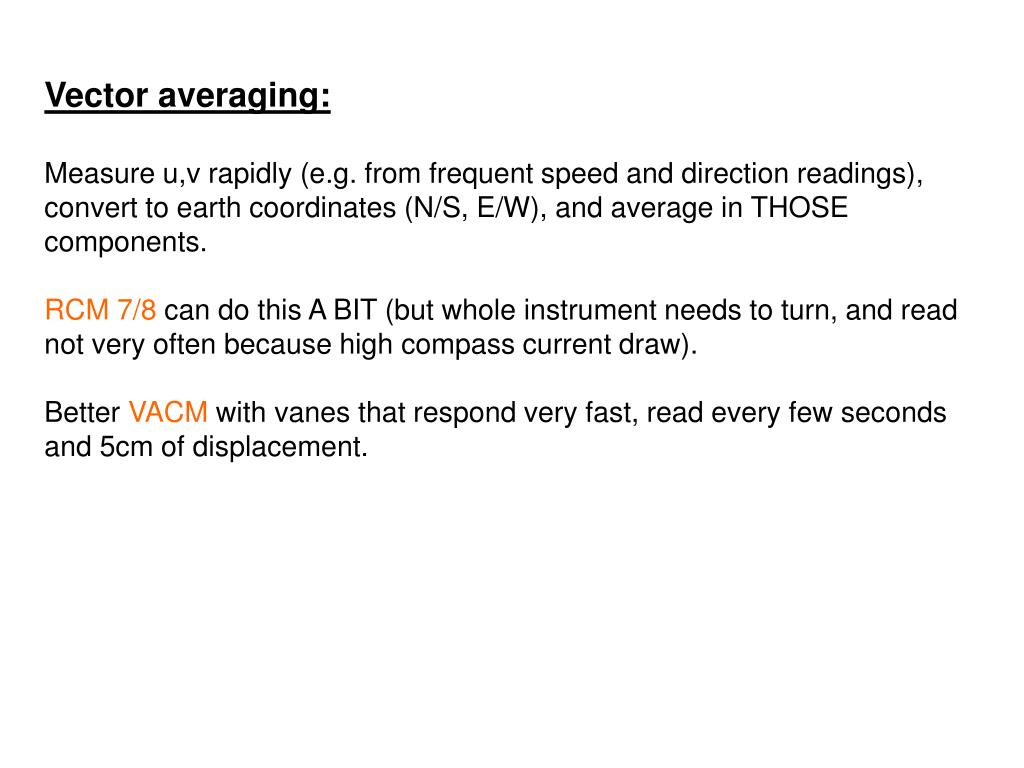 Vector averaging:

Measure u,v rapidly (e.g. from frequent speed and direction readings), convert to earth coordinates (N/S, E/W), and average in THOSE components.

RCM 7/8 can do this A BIT (but whole instrument needs to turn, and read not very often because high compass current draw).

Better VACM with vanes that respond very fast, read every few seconds and 5cm of displacement.